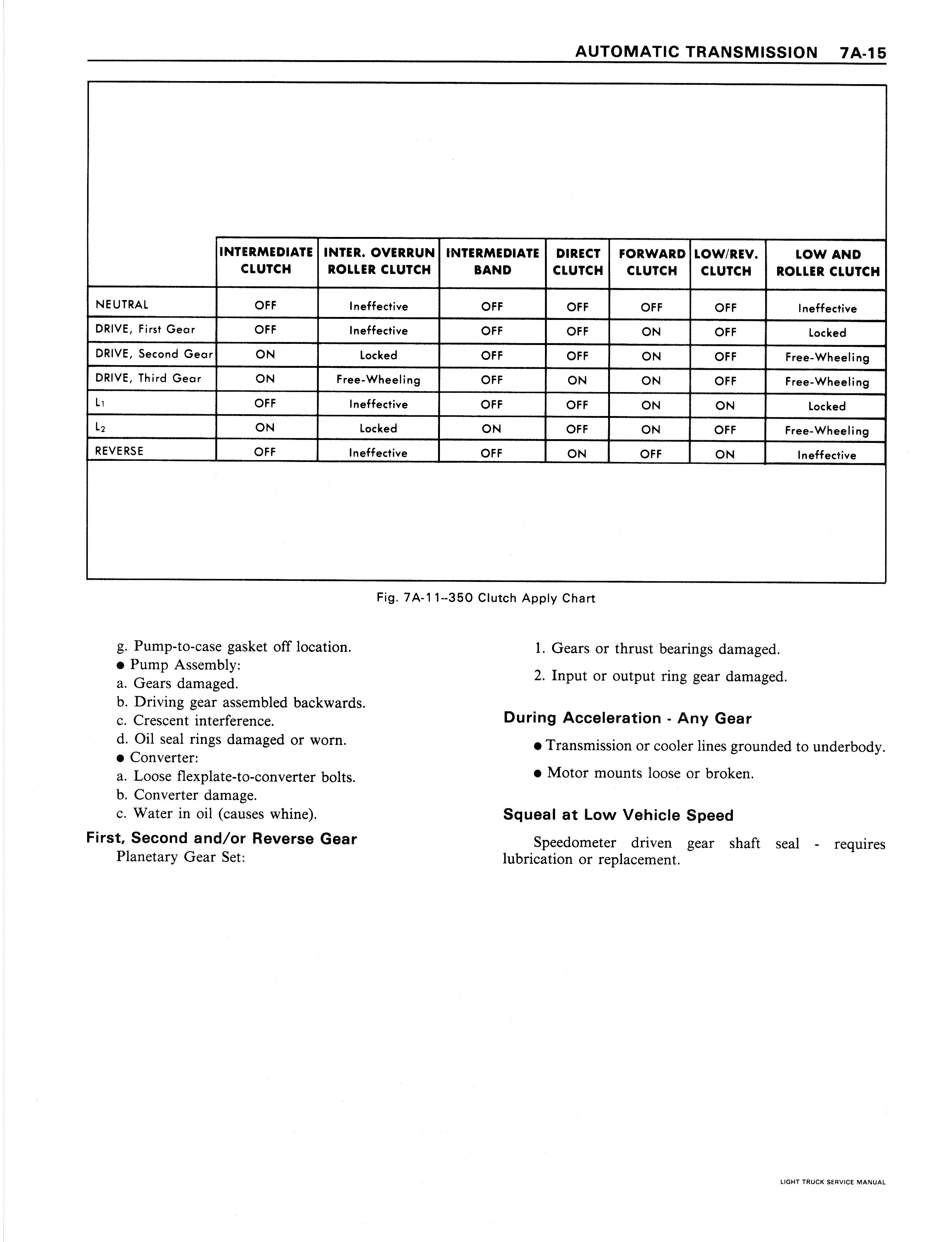 AUTOMATIC TRANSMISSION 7A-15

| | INTERMEDIATE CLUTCH | INTER. OVERRUN ROLLER CLUTCH | INTERMEDIATE BAND | DIRECT CLUTCH | FORWARD CLUTCH | LOW/REV. CLUTCH | LOW AND ROLLER CLUTCH |
|---|---|---|---|---|---|---|---|
| NEUTRAL | OFF | Ineffective | OFF | OFF | OFF | OFF | Ineffective |
| DRIVE, First Gear | OFF | Ineffective | OFF | OFF | ON | OFF | Locked |
| DRIVE, Second Gear | ON | Locked | OFF | OFF | ON | OFF | Free-Wheeling |
| DRIVE, Third Gear | ON | Free-Wheeling | OFF | ON | ON | OFF | Free-Wheeling |
| $L_1$ | OFF | Ineffective | OFF | OFF | ON | ON | Locked |
| $L_2$ | ON | Locked | ON | OFF | ON | OFF | Free-Wheeling |
| REVERSE | OFF | Ineffective | OFF | ON | OFF | ON | Ineffective |

Fig. 7A-11--350 Clutch Apply Chart

g. Pump-to-case gasket off location.
● Pump Assembly:
a. Gears damaged.
b. Driving gear assembled backwards.
c. Crescent interference.
d. Oil seal rings damaged or worn.
● Converter:
a. Loose flexplate-to-converter bolts.
b. Converter damage.
c. Water in oil (causes whine).

First, Second and/or Reverse Gear
Planetary Gear Set:

1. Gears or thrust bearings damaged.
2. Input or output ring gear damaged.

During Acceleration - Any Gear

● Transmission or cooler lines grounded to underbody.
● Motor mounts loose or broken.

Squeal at Low Vehicle Speed

Speedometer driven gear shaft seal - requires lubrication or replacement.

LIGHT TRUCK SERVICE MANUAL